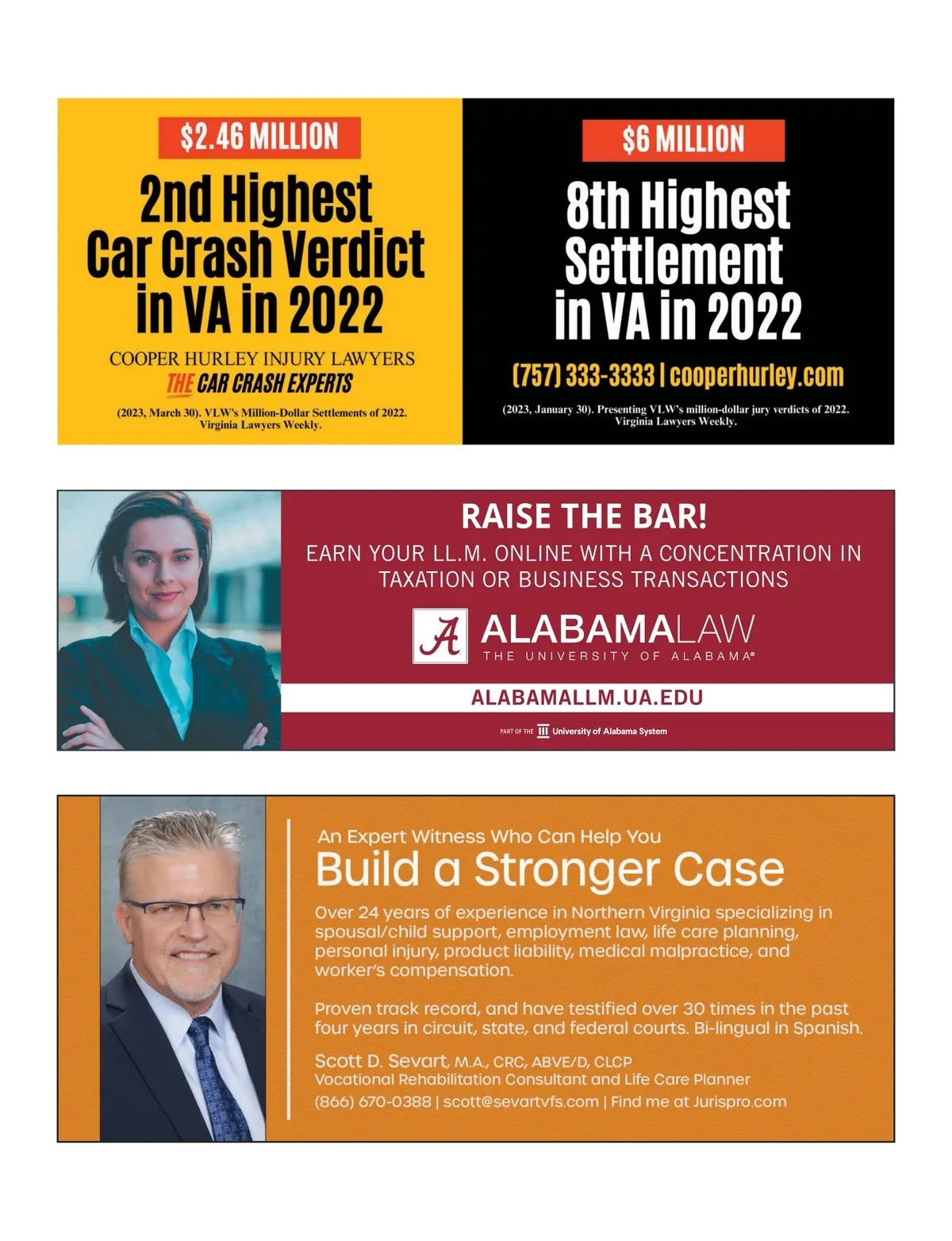 $2.46 MILLION

2nd Highest Car Crash Verdict in VA in 2022

COOPER HURLEY INJURY LAWYERS

THE CAR CRASH EXPERTS

(2023, March 30). VLW's Million-Dollar Settlements of 2022. Virginia Lawyers Weekly.

$6 MILLION

8th Highest Settlement in VA in 2022

(757) 333-3333 | cooperhurley.com

(2023, January 30). Presenting VLW's million-dollar jury verdicts of 2022. Virginia Lawyers Weekly.

RAISE THE BAR!

EARN YOUR LL.M. ONLINE WITH A CONCENTRATION IN TAXATION OR BUSINESS TRANSACTIONS

A ALABAMALAW

THE UNIVERSITY OF ALABAMA®

ALABAMALLM.UA.EDU

PART OF THE University of Alabama System

An Expert Witness Who Can Help You

Build a Stronger Case

Over 24 years of experience in Northern Virginia specializing in spousal/child support, employment law, life care planning, personal injury, product liability, medical malpractice, and worker's compensation.

Proven track record, and have testified over 30 times in the past four years in circuit, state, and federal courts. Bi-lingual in Spanish.

Scott D. Sevart, M.A., CRC, ABVE/D, CLCP
Vocational Rehabilitation Consultant and Life Care Planner
(866) 670-0388 | scott@sevartvfs.com | Find me at Jurispro.com